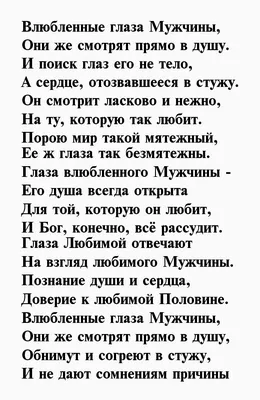 Влюбленные глаза Мужчины,
Они же смотрят прямо в душу.
И поиск глаз его не тело,
А сердце, отозвавшееся в стужу.
Он смотрит ласково и нежно,
На ту, которую так любит.
Порою мир такой мятежный,
Ее ж глаза так безмятежны.
Глаза влюбленного Мужчины -
Его душа всегда открыта
Для той, которую он любит,
И Бог, конечно, всё рассудит.
Глаза Любимой отвечают
На взгляд любимого Мужчины.
Познание души и сердца,
Доверие к любимой Половине.
Влюбленные глаза Мужчины,
Они же смотрят прямо в душу,
Обнимут и согреют в стужу,
И не дают сомнениям причины